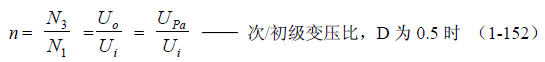 $n = \frac{N_3}{N_1} = \frac{U_o}{U_i} = \frac{U_{Pa}}{U_i}$ —— 次/初级变压比，D 为 0.5 时 （1-152）